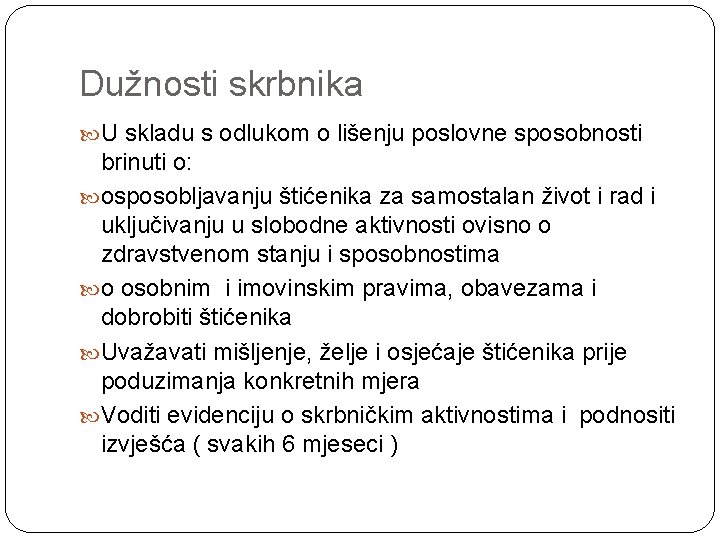 Dužnosti skrbnika

U skladu s odlukom o lišenju poslovne sposobnosti brinuti o:

osposobljavanju štićenika za samostalan život i rad i uključivanju u slobodne aktivnosti ovisno o zdravstvenom stanju i sposobnostima

o osobnim i imovinskim pravima, obavezama i dobrobiti štićenika

Uvažavati mišljenje, želje i osjećaje štićenika prije poduzimanja konkretnih mjera

Voditi evidenciju o skrbničkim aktivnostima i podnositi izvješća ( svakih 6 mjeseci )